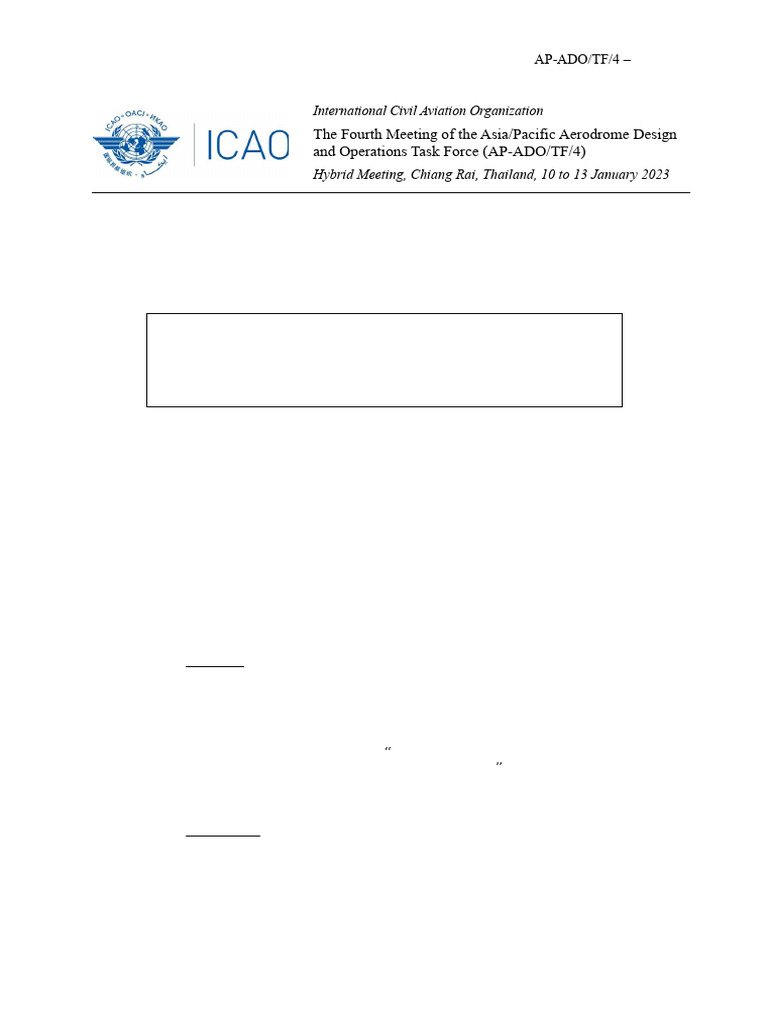 AP-ADO/TF/4 –

ICAO · OACI · ИКАО

ICAO

International Civil Aviation Organization

The Fourth Meeting of the Asia/Pacific Aerodrome Design and Operations Task Force (AP-ADO/TF/4)

Hybrid Meeting, Chiang Rai, Thailand, 10 to 13 January 2023

“

”